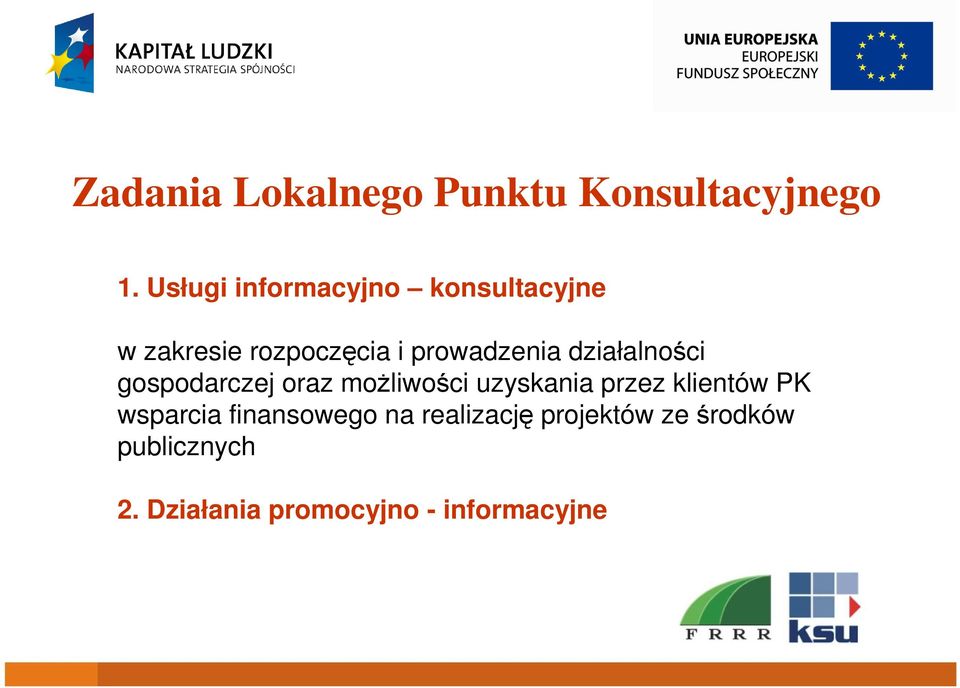 KAPITAŁ LUDZKI
NARODOWA STRATEGIA SPÓJNOŚCI

UNIA EUROPEJSKA
EUROPEJSKI
FUNDUSZ SPOŁECZNY

Zadania Lokalnego Punktu Konsultacyjnego

1. Usługi informacyjno – konsultacyjne

w zakresie rozpoczęcia i prowadzenia działalności gospodarczej oraz możliwości uzyskania przez klientów PK wsparcia finansowego na realizację projektów ze środków publicznych

2. Działania promocyjno - informacyjne

FRRR

ksu